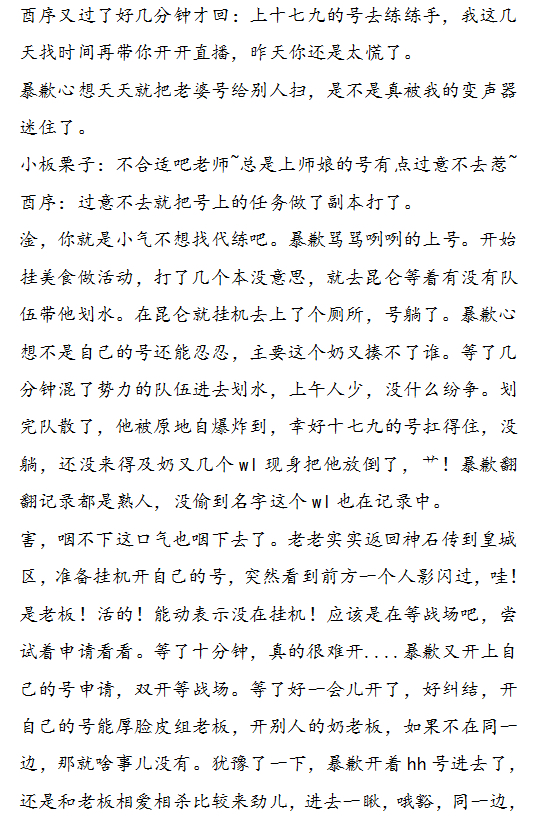 酉序又过了好几分钟才回：上十七九的号去练练手，我这几天找时间再带你开开直播，昨天你还是太慌了。

暴歉心想天天就把老婆号给别人扫，是不是真被我的变声器迷住了。

小板栗子：不合适吧老师~总是上师娘的号有点过意不去惹~

酉序：过意不去就把号上的任务做了副本打了。

淦，你就是小气不想找代练吧。暴歉骂骂咧咧的上号。开始挂美食做活动，打了几个本没意思，就去昆仑等着有没有队伍带他划水。在昆仑就挂机去上了个厕所，号躺了。暴歉心想不是自己的号还能忍忍，主要这个奶又揍不了谁。等了几分钟混了势力的队伍进去划水，上午人少，没什么纷争。划完队散了，他被原地自爆炸到，幸好十七九的号扛得住，没躺，还没来得及奶又几个wl现身把他放倒了，艹！暴歉翻翻记录都是熟人，没偷到名字这个wl也在记录中。

害，咽不下这口气也咽下去了。老老实实返回神石传到皇城区，准备挂机开自己的号，突然看到前方一个人影闪过，哇！是老板！活的！能动表示没在挂机！应该是在等战场吧，尝试着申请看看。等了十分钟，真的很难开....暴歉又开上自己的号申请，双开等战场。等了好一会儿开了，好纠结，开自己的号能厚脸皮组老板，开别人的奶老板，如果不在同一边，那就啥事儿没有。犹豫了一下，暴歉开着hh号进去了，还是和老板相爱相杀比较来劲儿，进去一瞅，哦豁，同一边，